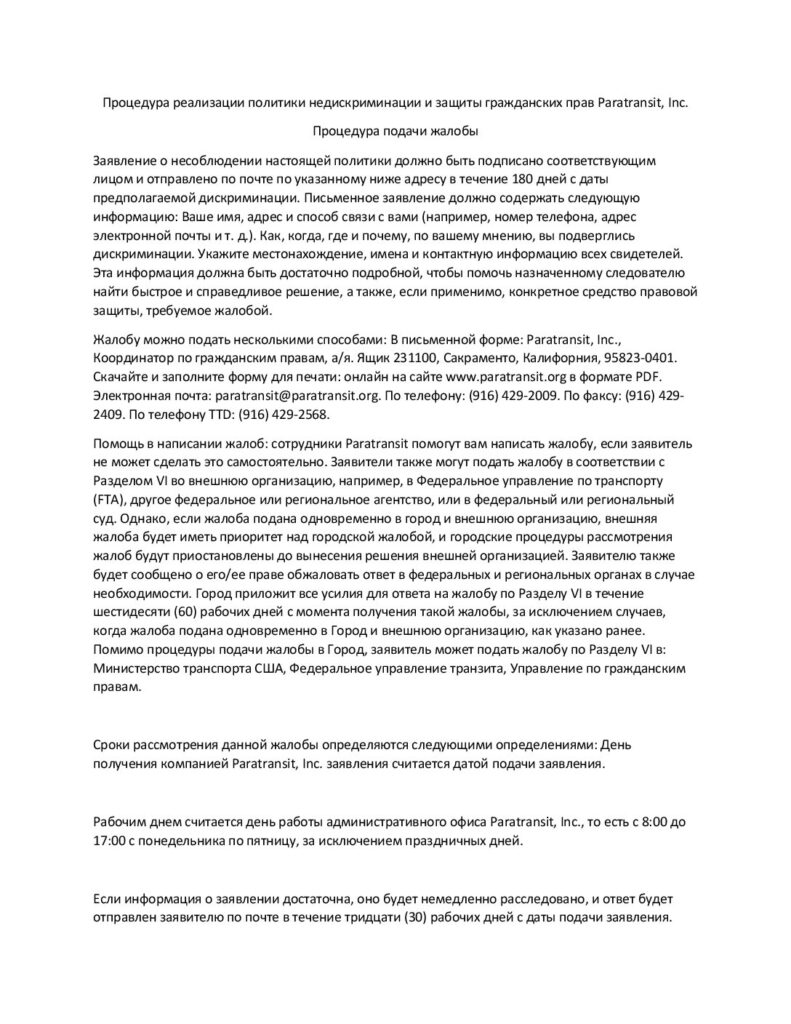 Процедура реализации политики недискриминации и защиты гражданских прав Paratransit, Inc.

Процедура подачи жалобы

Заявление о несоблюдении настоящей политики должно быть подписано соответствующим лицом и отправлено по почте по указанному ниже адресу в течение 180 дней с даты предполагаемой дискриминации. Письменное заявление должно содержать следующую информацию: Ваше имя, адрес и способ связи с вами (например, номер телефона, адрес электронной почты и т. д.). Как, когда, где и почему, по вашему мнению, вы подверглись дискриминации. Укажите местонахождение, имена и контактную информацию всех свидетелей. Эта информация должна быть достаточно подробной, чтобы помочь назначенному следователю найти быстрое и справедливое решение, а также, если применимо, конкретное средство правовой защиты, требуемое жалобой.

Жалобу можно подать несколькими способами: В письменной форме: Paratransit, Inc., Координатор по гражданским правам, а/я. Ящик 231100, Сакраменто, Калифорния, 95823-0401. Скачайте и заполните форму для печати: онлайн на сайте www.paratransit.org в формате PDF. Электронная почта: paratransit@paratransit.org. По телефону: (916) 429-2009. По факсу: (916) 429-2409. По телефону TTD: (916) 429-2568.

Помощь в написании жалоб: сотрудники Paratransit помогут вам написать жалобу, если заявитель не может сделать это самостоятельно. Заявители также могут подать жалобу в соответствии с Разделом VI во внешнюю организацию, например, в Федеральное управление по транспорту (FTA), другое федеральное или региональное агентство, или в федеральный или региональный суд. Однако, если жалоба подана одновременно в город и внешнюю организацию, внешняя жалоба будет иметь приоритет над городской жалобой, и городские процедуры рассмотрения жалоб будут приостановлены до вынесения решения внешней организацией. Заявителю также будет сообщено о его/ее праве обжаловать ответ в федеральных и региональных органах в случае необходимости. Город приложит все усилия для ответа на жалобу по Разделу VI в течение шестидесяти (60) рабочих дней с момента получения такой жалобы, за исключением случаев, когда жалоба подана одновременно в Город и внешнюю организацию, как указано ранее. Помимо процедуры подачи жалобы в Город, заявитель может подать жалобу по Разделу VI в: Министерство транспорта США, Федеральное управление транзита, Управление по гражданским правам.

Сроки рассмотрения данной жалобы определяются следующими определениями: День получения компанией Paratransit, Inc. заявления считается датой подачи заявления.

Рабочим днем считается день работы административного офиса Paratransit, Inc., то есть с 8:00 до 17:00 с понедельника по пятницу, за исключением праздничных дней.

Если информация о заявлении достаточна, оно будет немедленно расследовано, и ответ будет отправлен заявителю по почте в течение тридцати (30) рабочих дней с даты подачи заявления.